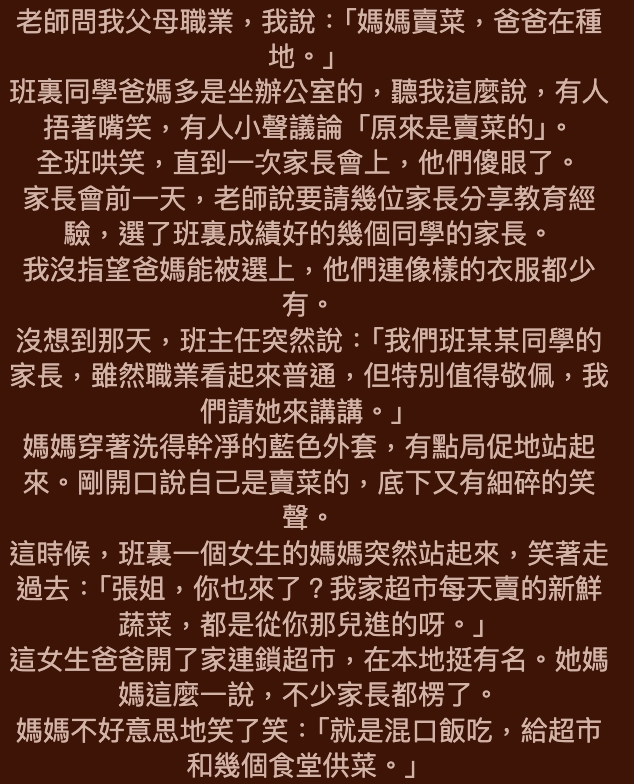 老師問我父母職業，我說：「媽媽賣菜，爸爸在種地。」

班裏同學爸媽多是坐辦公室的，聽我這麼說，有人捂著嘴笑，有人小聲議論「原來是賣菜的」。

全班哄笑，直到一次家長會上，他們傻眼了。

家長會前一天，老師說要請幾位家長分享教育經驗，選了班裏成績好的幾個同學的家長。

我沒指望爸媽能被選上，他們連像樣的衣服都少有。

沒想到那天，班主任突然說：「我們班某某同學的家長，雖然職業看起來普通，但特別值得敬佩，我們請她來講講。」

媽媽穿著洗得幹淨的藍色外套，有點局促地站起來。剛開口說自己是賣菜的，底下又有細碎的笑聲。

這時候，班裏一個女生的媽媽突然站起來，笑著走過去：「張姐，你也來了？我家超市每天賣的新鮮蔬菜，都是從你那兒進的呀。」

這女生爸爸開了家連鎖超市，在本地挺有名。她媽媽這麼一說，不少家長都楞了。

媽媽不好意思地笑了笑：「就是混口飯吃，給超市和幾個食堂供菜。」